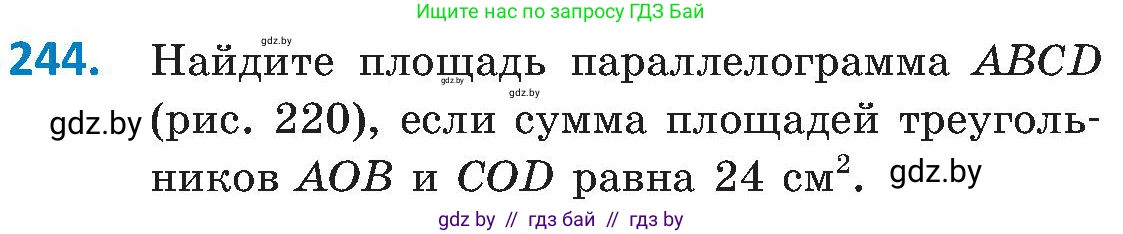 Ищите нас по запросу ГДЗ Бай

gdz.by

244. Найдите площадь параллелограмма $ABCD$ (рис. 220), если сумма площадей треугольников $AOB$ и $COD$ равна 24 см$^2$.

gdz.by gdz.by gdz.by gdz.by

gdz by // гдз бай // гдз by